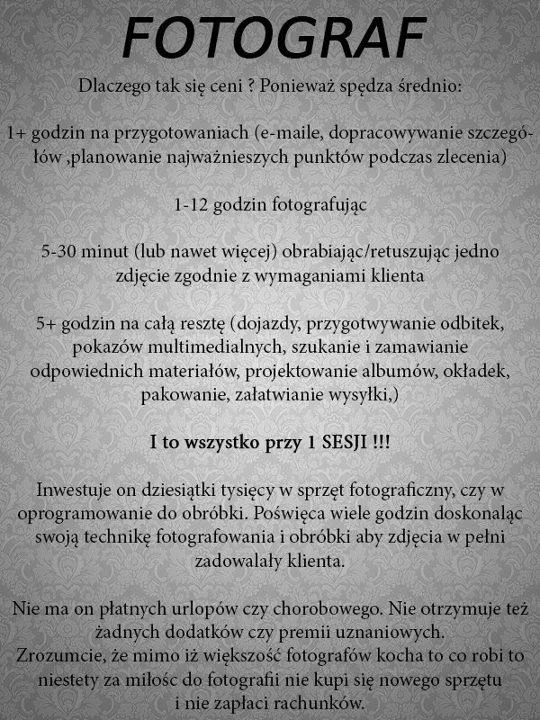 FOTOGRAF

Dlaczego tak się ceni ? Ponieważ spędza średnio:

1+ godzin na przygotowaniach (e-maile, dopracowywanie szczegółów ,planowanie najważnieszych punktów podczas zlecenia)

1-12 godzin fotografując

5-30 minut (lub nawet więcej) obrabiając/retuszując jedno zdjęcie zgodnie z wymaganiami klienta

5+ godzin na całą resztę (dojazdy, przygotwywanie odbitek, pokazów multimedialnych, szukanie i zamawianie odpowiednich materiałów, projektowanie albumów, okładek, pakowanie, załatwianie wysyłki,)

I to wszystko przy 1 SESJI !!!

Inwestuje on dziesiątki tysięcy w sprzęt fotograficzny, czy w oprogramowanie do obróbki. Poświęca wiele godzin doskonaląc swoją technikę fotografowania i obróbki aby zdjęcia w pełni zadowalały klienta.

Nie ma on płatnych urlopów czy chorobowego. Nie otrzymuje też żadnych dodatków czy premii uznaniowych.
Zrozumcie, że mimo iż większość fotografów kocha to co robi to niestety za miłośc do fotografii nie kupi się nowego sprzętu i nie zapłaci rachunków.